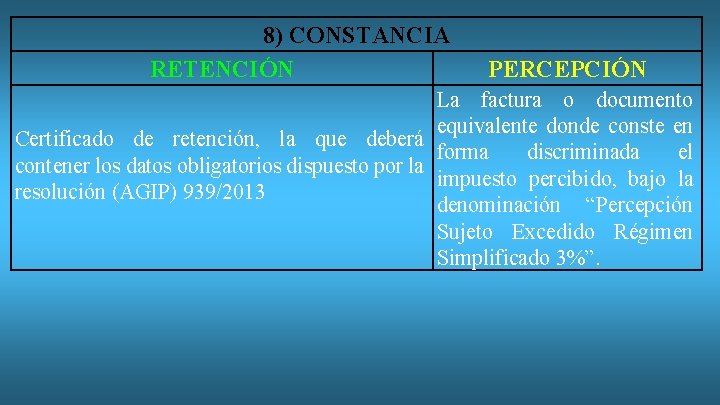 8) CONSTANCIA

| RETENCIÓN | PERCEPCIÓN |
|---|---|
| Certificado de retención, la que deberá contener los datos obligatorios dispuesto por la resolución (AGIP) 939/2013 | La factura o documento equivalente donde conste en forma discriminada el impuesto percibido, bajo la denominación “Percepción Sujeto Excedido Régimen Simplificado 3%”. |